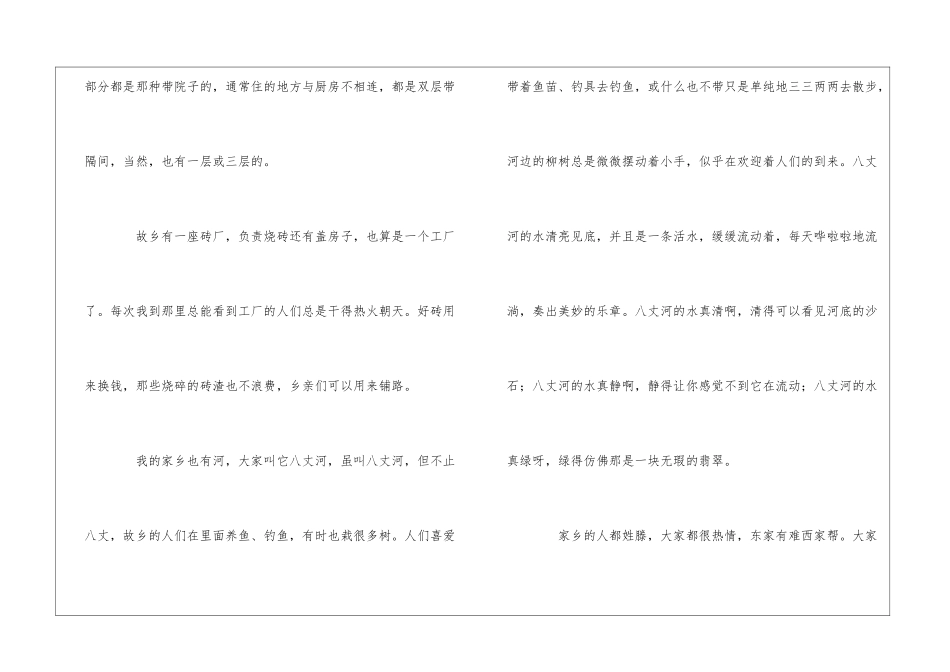 部分都是那种带院子的，通常住的地方与厨房不相连，都是双层带隔间，当然，也有一层或三层的。

故乡有一座砖厂，负责烧砖还有盖房子，也算是一个工厂了。每次我到那里总能看到工厂的人们总是干得热火朝天。好砖用来换钱，那些烧碎的砖渣也不浪费，乡亲们可以用来铺路。

我的家乡也有河，大家叫它八丈河，虽叫八丈河，但不止八丈，故乡的人们在里面养鱼、钓鱼，有时也栽很多树。人们喜爱带着鱼苗、钓具去钓鱼，或什么也不带只是单纯地三三两两去散步，河边的柳树总是微微摆动着小手，似乎在欢迎着人们的到来。八丈河的水清亮见底，并且是一条活水，缓缓流动着，每天哗啦啦地流淌，奏出美妙的乐章。八丈河的水真清啊，清得可以看见河底的沙石；八丈河的水真静啊，静得让你感觉不到它在流动；八丈河的水真绿呀，绿得仿佛那是一块无瑕的翡翠。

家乡的人都姓滕，大家都很热情，东家有难西家帮。大家